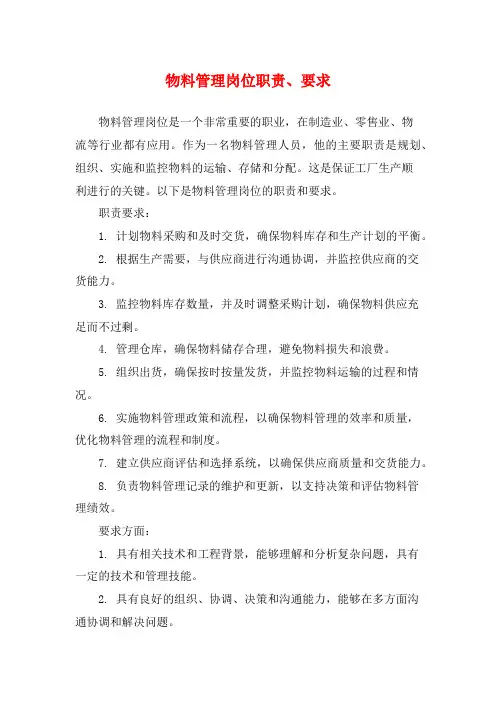 物料管理岗位职责、要求

物料管理岗位是一个非常重要的职业，在制造业、零售业、物流等行业都有应用。作为一名物料管理人员，他的主要职责是规划、组织、实施和监控物料的运输、存储和分配。这是保证工厂生产顺利进行的关键。以下是物料管理岗位的职责和要求。

职责要求：

1. 计划物料采购和及时交货，确保物料库存和生产计划的平衡。

2. 根据生产需要，与供应商进行沟通协调，并监控供应商的交货能力。

3. 监控物料库存数量，并及时调整采购计划，确保物料供应充足而不过剩。

4. 管理仓库，确保物料储存合理，避免物料损失和浪费。

5. 组织出货，确保按时按量发货，并监控物料运输的过程和情况。

6. 实施物料管理政策和流程，以确保物料管理的效率和质量，优化物料管理的流程和制度。

7. 建立供应商评估和选择系统，以确保供应商质量和交货能力。

8. 负责物料管理记录的维护和更新，以支持决策和评估物料管理绩效。

要求方面：

1. 具有相关技术和工程背景，能够理解和分析复杂问题，具有一定的技术和管理技能。

2. 具有良好的组织、协调、决策和沟通能力，能够在多方面沟通协调和解决问题。